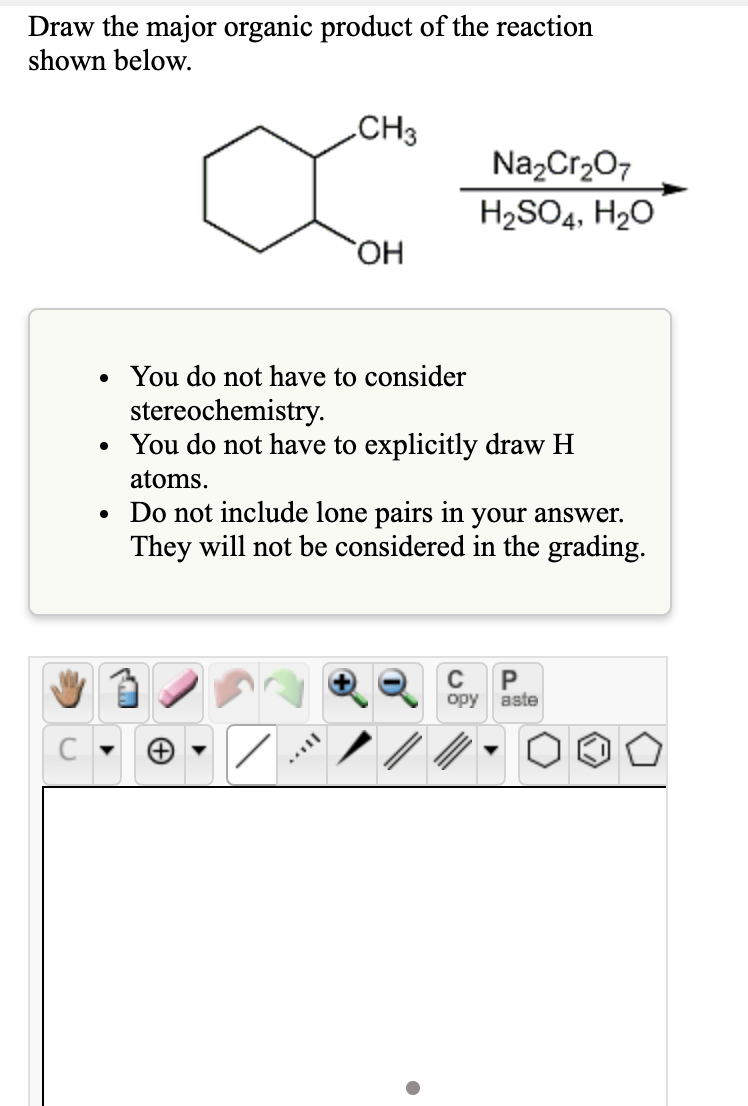 Draw the major organic product of the reaction shown below.

$CH_3$

OH

$Na_2Cr_2O_7$

$H_2SO_4$, $H_2O$

- You do not have to consider stereochemistry.
- You do not have to explicitly draw H atoms.
- Do not include lone pairs in your answer. They will not be considered in the grading.

C
opy

P
aste

C